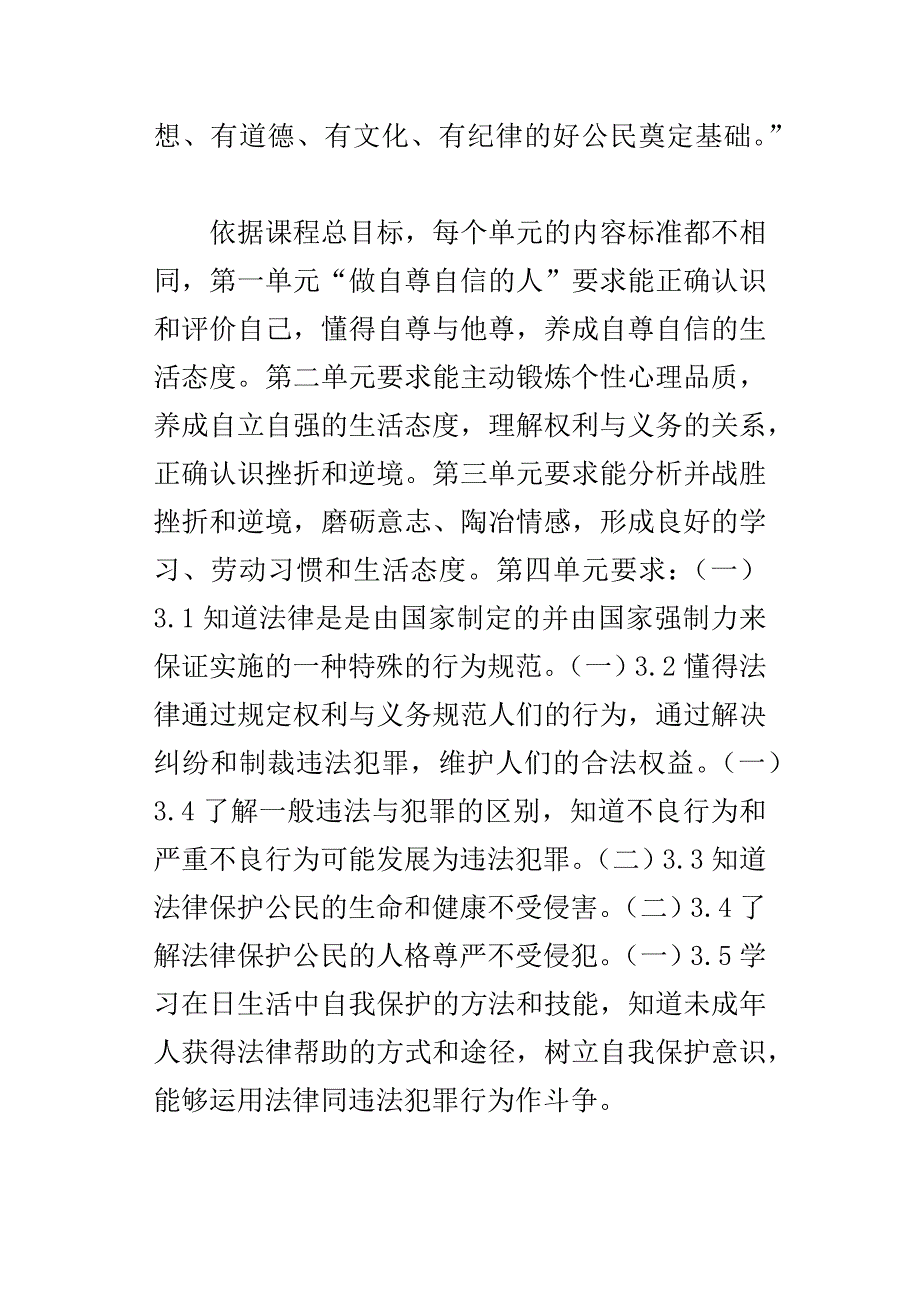 想、有道德、有文化、有纪律的好公民奠定基础。”

依据课程总目标，每个单元的内容标准都不相同，第一单元“做自尊自信的人”要求能正确认识和评价自己，懂得自尊与他尊，养成自尊自信的生活态度。第二单元要求能主动锻炼个性心理品质，养成自立自强的生活态度，理解权利与义务的关系，正确认识挫折和逆境。第三单元要求能分析并战胜挫折和逆境，磨砺意志、陶冶情感，形成良好的学习、劳动习惯和生活态度。第四单元要求：（一）3.1 知道法律是是由国家制定的并由国家强制力来保证实施的一种特殊的行为规范。（一）3.2 懂得法律通过规定权利与义务规范人们的行为，通过解决纠纷和制裁违法犯罪，维护人们的合法权益。（一）3.4 了解一般违法与犯罪的区别，知道不良行为和严重不良行为可能发展为违法犯罪。（二）3.3 知道法律保护公民的生命和健康不受侵害。（二）3.4 了解法律保护公民的人格尊严不受侵犯。（一）3.5 学习在日生活中自我保护的方法和技能，知道未成年人获得法律帮助的方式和途径，树立自我保护意识，能够运用法律同违法犯罪行为作斗争。